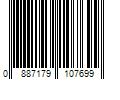 0 887179 107699